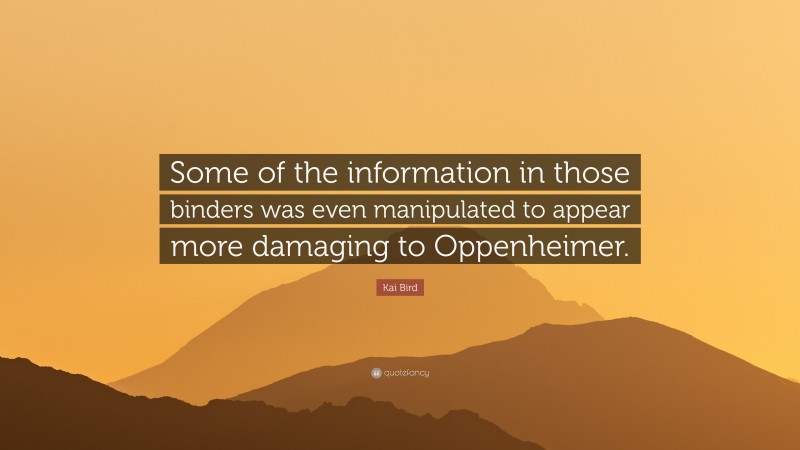 Some of the information in those binders was even manipulated to appear more damaging to Oppenheimer.

Kai Bird

quotefancy